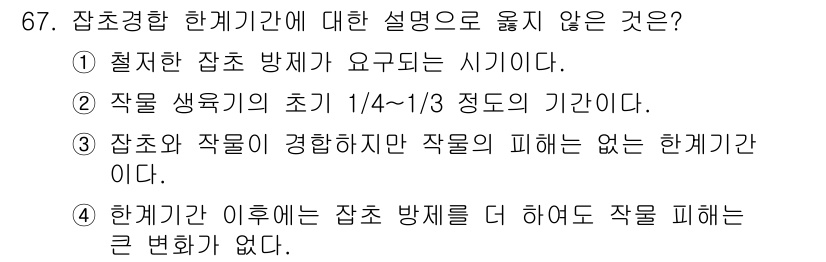 67. 잡초경합 한계기간에 대한 설명으로 옳지 않은 것은?

① 철저한 잡초 방제가 요구되는 시기이다.

② 작물 생육기의 초기 1/4~1/3 정도의 기간이다.

③ 잡초와 작물이 경합하지만 작물의 피해는 없는 한계기간이다.

④ 한계기간 이후에는 잡초 방제를 더 하여도 작물 피해는 큰 변화가 없다.